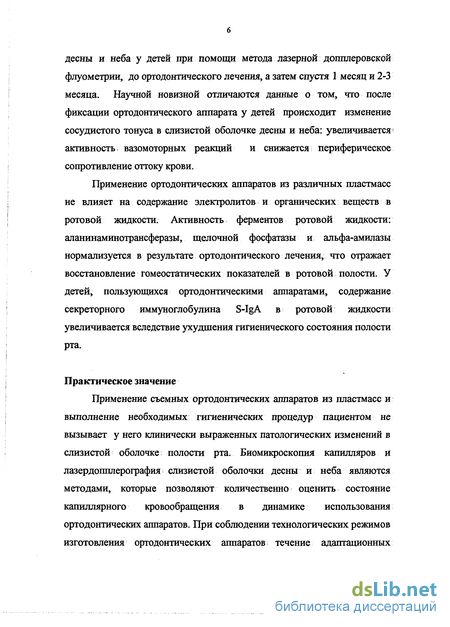 6

десны и неба у детей при помощи метода лазерной допплеровской флуометрии, до ортодонтического лечения, а затем спустя 1 месяц и 2-3 месяца. Научной новизной отличаются данные о том, что после фиксации ортодонтического аппарата у детей происходит изменение сосудистого тонуса в слизистой оболочке десны и неба: увеличивается активность вазомоторных реакций и снижается периферическое сопротивление оттоку крови.

Применение ортодонтических аппаратов из различных пластмасс не влияет на содержание электролитов и органических веществ в ротовой жидкости. Активность ферментов ротовой жидкости: аланинаминотрансферазы, щелочной фосфатазы и альфа-амилазы нормализуется в результате ортодонтического лечения, что отражает восстановление гомеостатических показателей в ротовой полости. У детей, пользующихся ортодонтическими аппаратами, содержание секреторного иммуноглобулина S-IgA в ротовой жидкости увеличивается вследствие ухудшения гигиенического состояния полости рта.

Практическое значение

Применение съемных ортодонтических аппаратов из пластмасс и выполнение необходимых гигиенических процедур пациентом не вызывает у него клинически выраженных патологических изменений в слизистой оболочке полости рта. Биомикроскопия капилляров и лазердопплерография слизистой оболочки десны и неба являются методами, которые позволяют количественно оценить состояние капиллярного кровообращения в динамике использования ортодонтических аппаратов. При соблюдении технологических режимов изготовления ортодонтических аппаратов течение адаптационных

dsLib.net
библиотека диссертаций